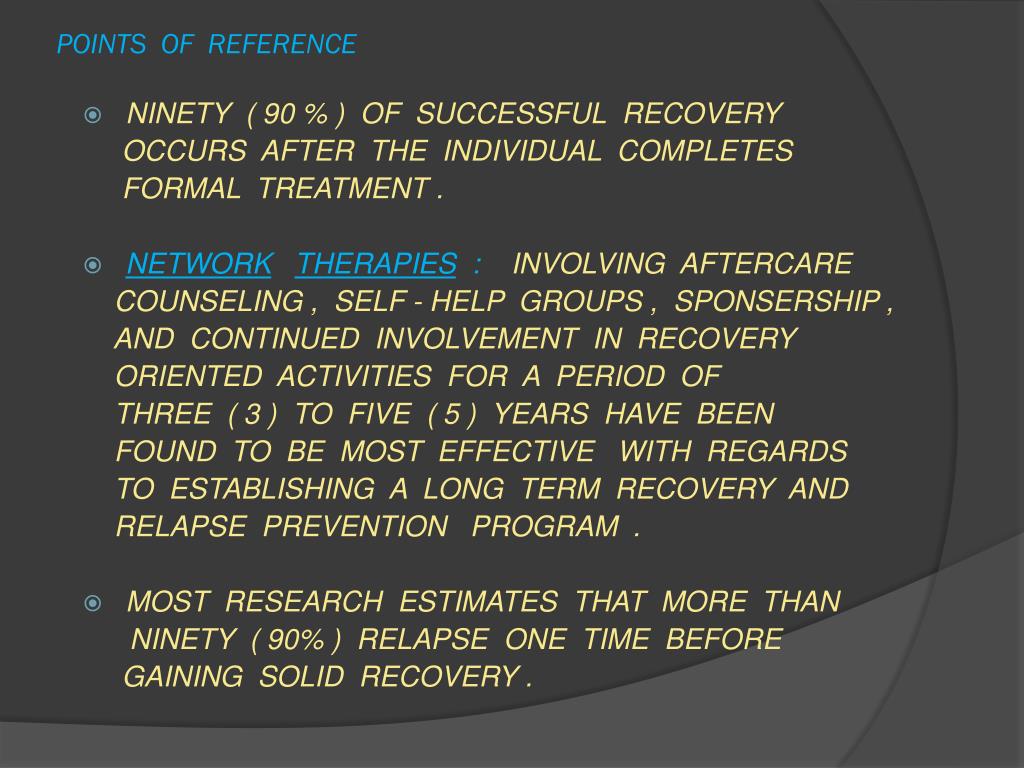 POINTS OF REFERENCE

NINETY ( 90 % ) OF SUCCESSFUL RECOVERY OCCURS AFTER THE INDIVIDUAL COMPLETES FORMAL TREATMENT .

NETWORK THERAPIES : INVOLVING AFTERCARE COUNSELING , SELF - HELP GROUPS , SPONSERSHIP , AND CONTINUED INVOLVEMENT IN RECOVERY ORIENTED ACTIVITIES FOR A PERIOD OF THREE ( 3 ) TO FIVE ( 5 ) YEARS HAVE BEEN FOUND TO BE MOST EFFECTIVE WITH REGARDS TO ESTABLISHING A LONG TERM RECOVERY AND RELAPSE PREVENTION PROGRAM .

MOST RESEARCH ESTIMATES THAT MORE THAN NINETY ( 90% ) RELAPSE ONE TIME BEFORE GAINING SOLID RECOVERY .